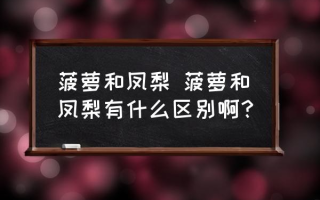 菠萝和凤梨 菠萝和凤梨有什么区别啊?